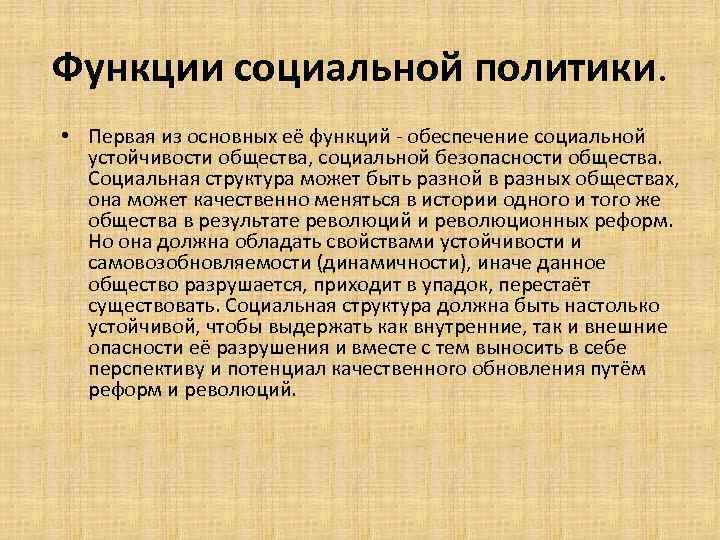 Функции социальной политики.

• Первая из основных её функций - обеспечение социальной устойчивости общества, социальной безопасности общества. Социальная структура может быть разной в разных обществах, она может качественно меняться в истории одного и того же общества в результате революций и революционных реформ. Но она должна обладать свойствами устойчивости и самовозобновляемости (динамичности), иначе данное общество разрушается, приходит в упадок, перестаёт существовать. Социальная структура должна быть настолько устойчивой, чтобы выдержать как внутренние, так и внешние опасности её разрушения и вместе с тем выносить в себе перспективу и потенциал качественного обновления путём реформ и революций.